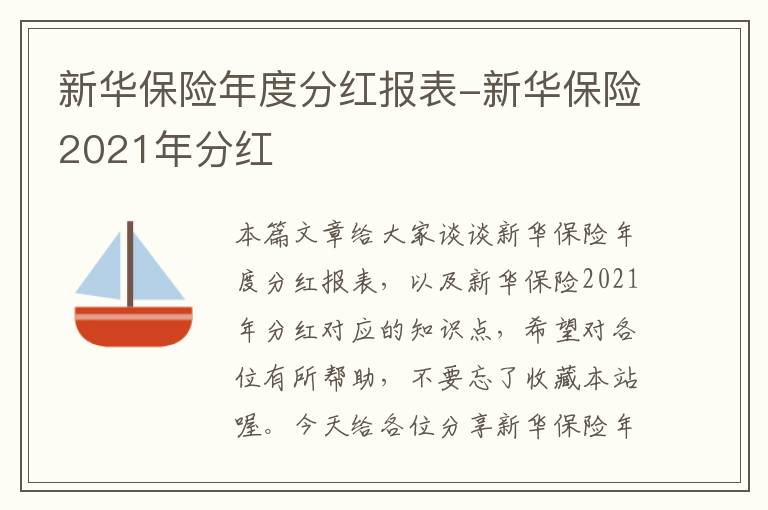 新华保险年度分红报表-新华保险2021年分红

本篇文章给大家谈谈新华保险年度分红报表，以及新华保险2021年分红对应的知识点，希望对各位有所帮助，不要忘了收藏本站喔。今天给各位分享新华保险年